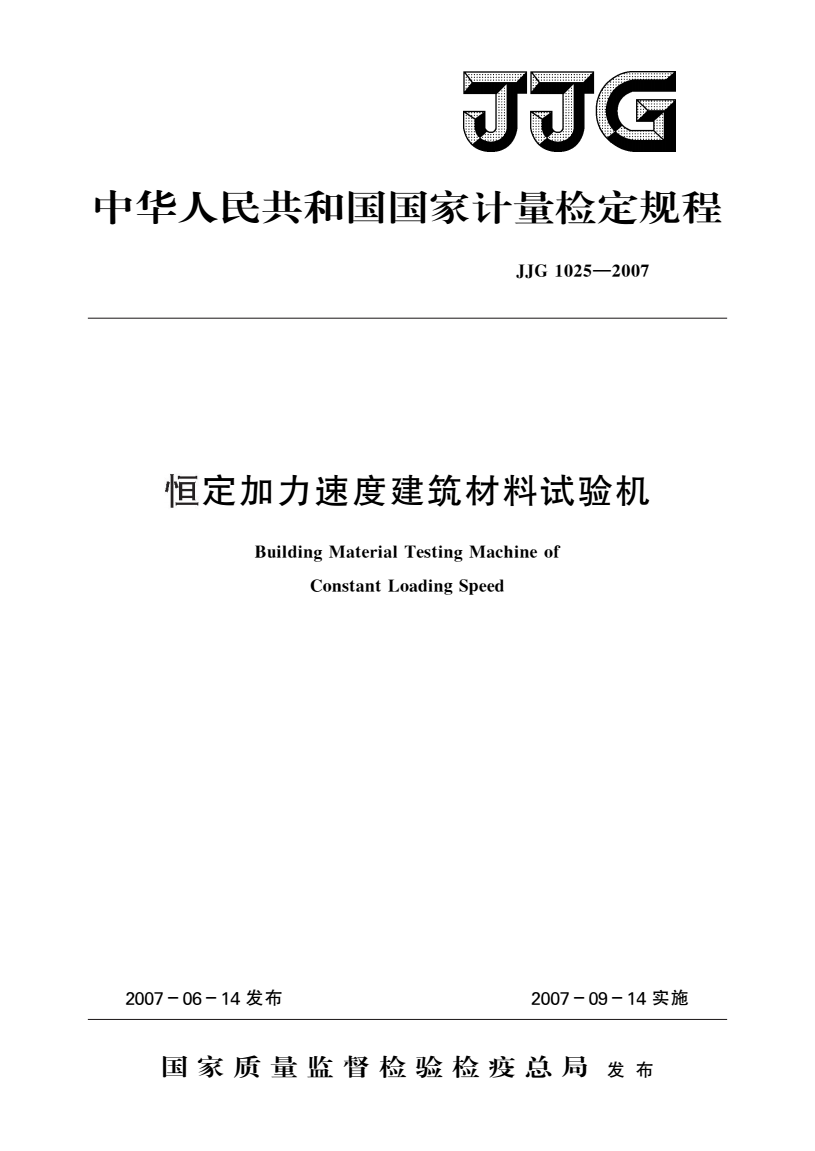 JJG

中华人民共和国国家计量检定规程

JJG 1025—2007

恒定加力速度建筑材料试验机

Building Material Testing Machine of Constant Loading Speed

2007－06－14 发布

2007－09－14 实施

国家质量监督检验检疫总局 发布